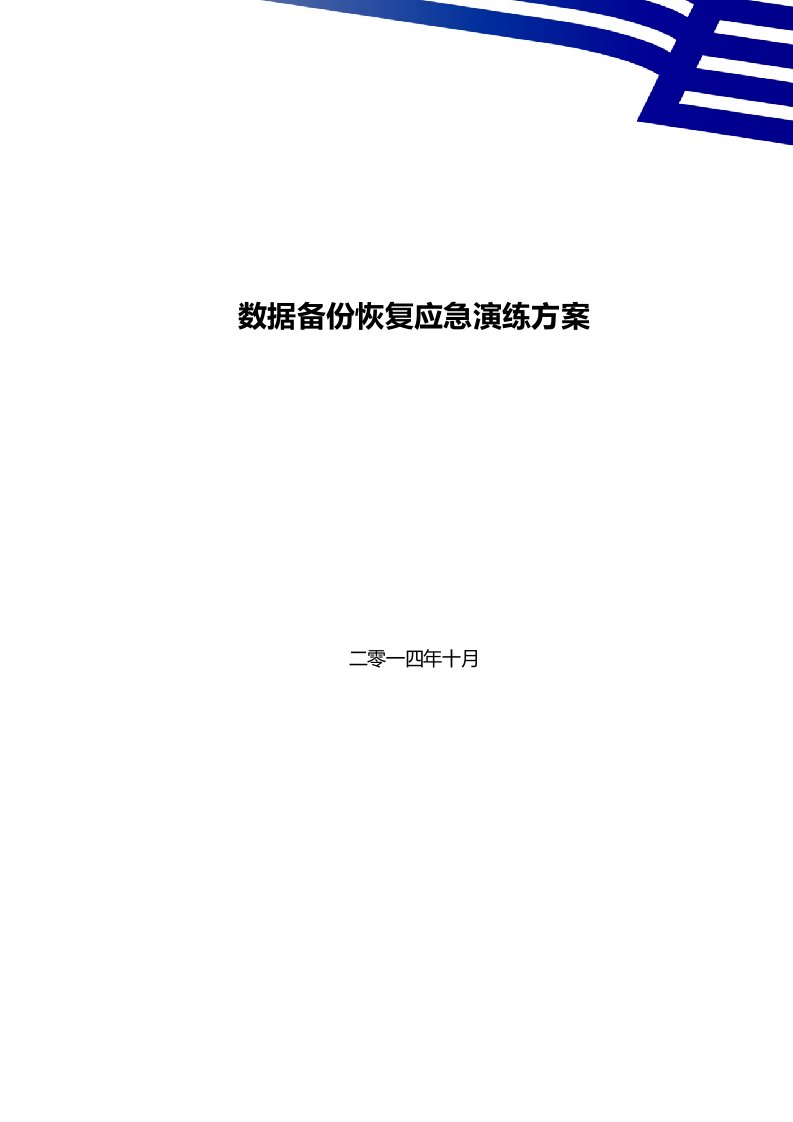 数据备份恢复应急演练方案

二零一四年十月